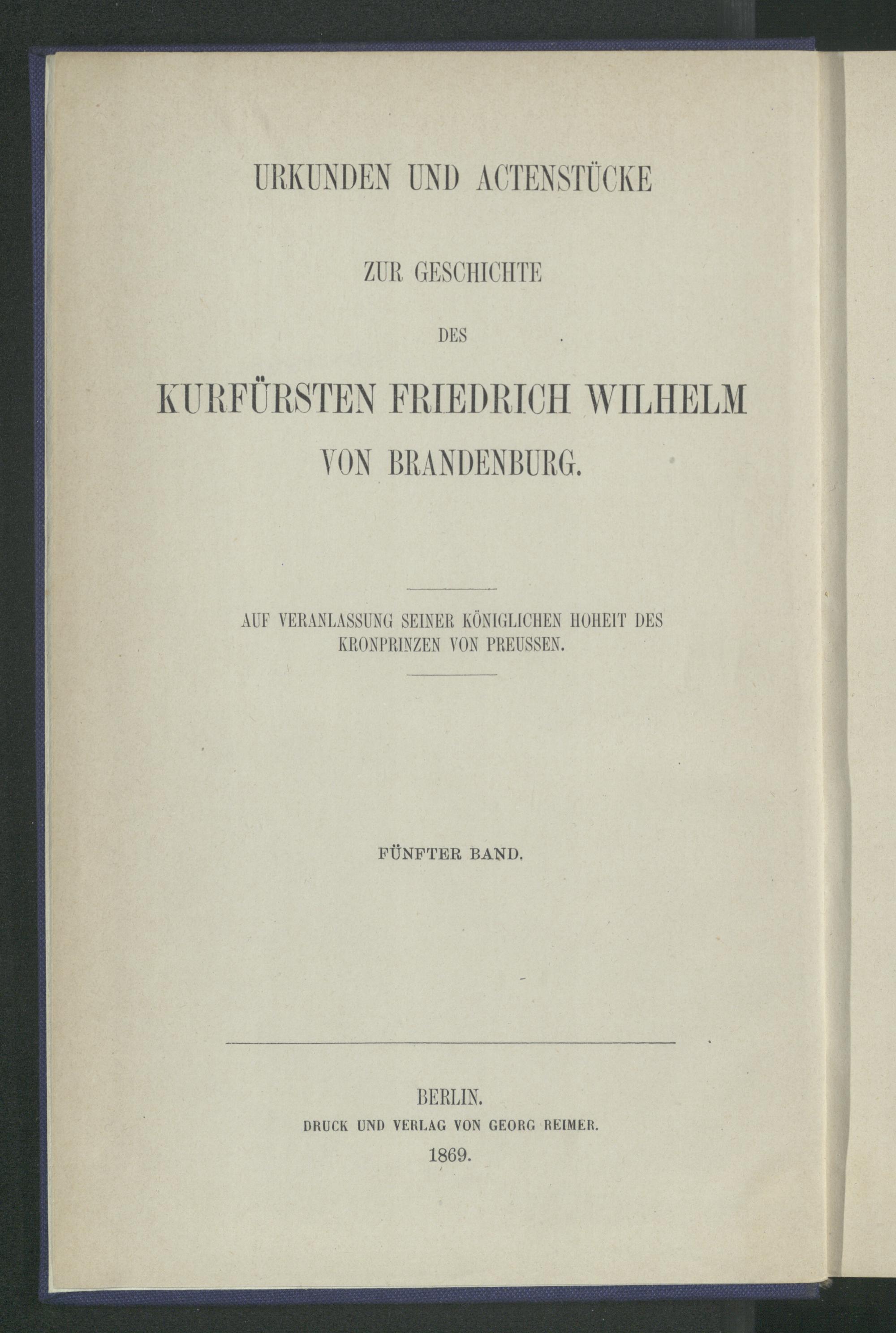 URKUNDEN UND ACTENSTÜCKE

ZUR GESCHICHTE

DES

KURFÜRSTEN FRIEDRICH WILHELM

VON BRANDENBURG.

AUF VERANLASSUNG SEINER KÖNIGLICHEN HOHEIT DES KRONPRINZEN VON PREUSSEN.

FÜNFTER BAND.

BERLIN.
DRUCK UND VERLAG VON GEORG REIMER.
1869.